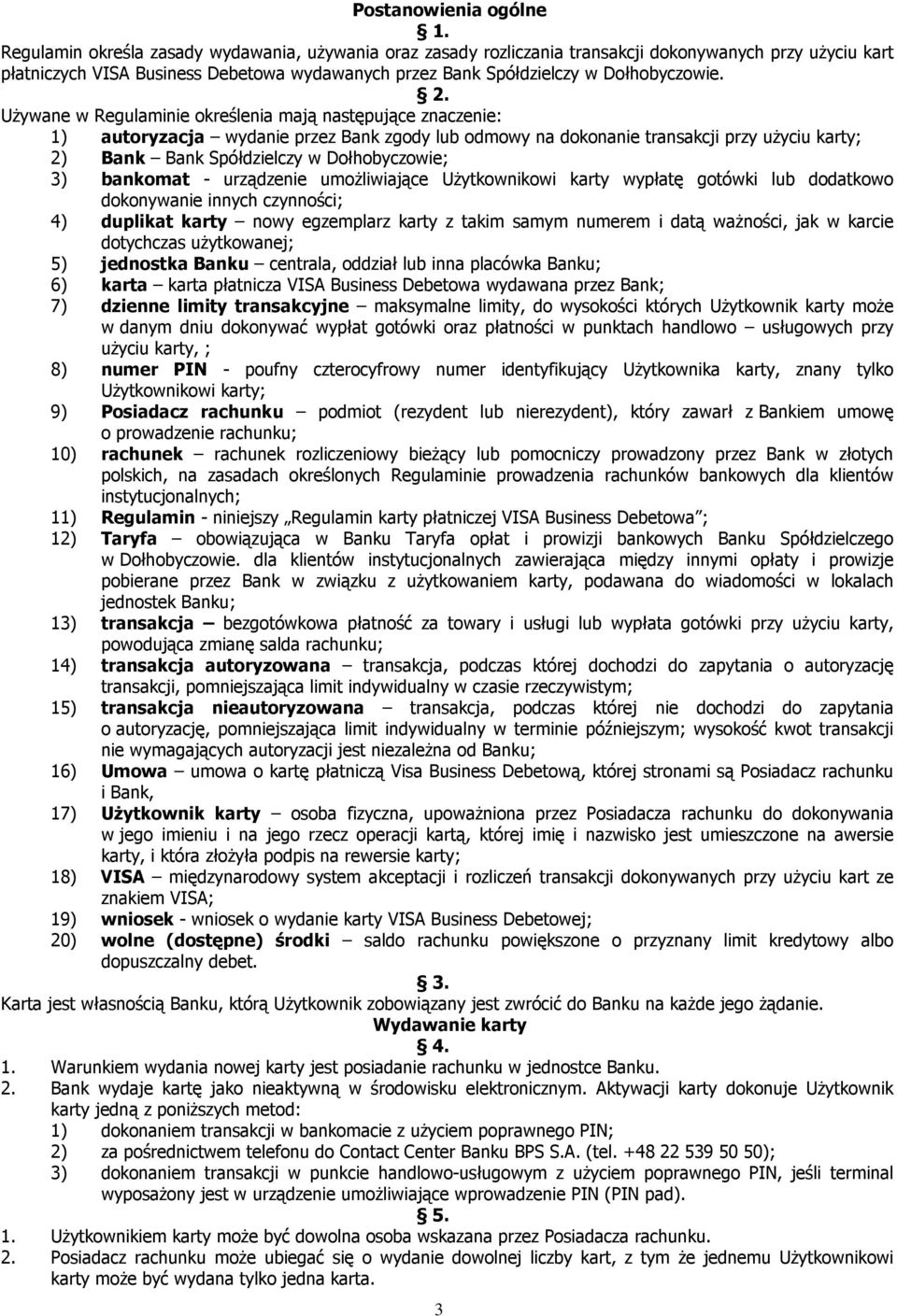 Postanowienia ogólne

§ 1.

Regulamin określa zasady wydawania, używania oraz zasady rozliczania transakcji dokonywanych przy użyciu kart płatniczych VISA Business Debetowa wydawanych przez Bank Spółdzielczy w Dołhobyczowie.

§ 2.

Używane w Regulaminie określenia mają następujące znaczenie:
1) autoryzacja – wydanie przez Bank zgody lub odmowy na dokonanie transakcji przy użyciu karty;
2) Bank – Bank Spółdzielczy w Dołhobyczowie;
3) bankomat - urządzenie umożliwiające Użytkownikowi karty wypłatę gotówki lub dodatkowo dokonywanie innych czynności;
4) duplikat karty – nowy egzemplarz karty z takim samym numerem i datą ważności, jak w karcie dotychczas użytkowanej;
5) jednostka Banku – centrala, oddział lub inna placówka Banku;
6) karta – karta płatnicza VISA Business Debetowa wydawana przez Bank;
7) dzienne limity transakcyjne – maksymalne limity, do wysokości których Użytkownik karty może w danym dniu dokonywać wypłat gotówki oraz płatności w punktach handlowo – usługowych przy użyciu karty, ;
8) numer PIN - poufny czterocyfrowy numer identyfikujący Użytkownika karty, znany tylko Użytkownikowi karty;
9) Posiadacz rachunku – podmiot (rezydent lub nierezydent), który zawarł z Bankiem umowę o prowadzenie rachunku;
10) rachunek – rachunek rozliczeniowy bieżący lub pomocniczy prowadzony przez Bank w złotych polskich, na zasadach określonych Regulaminie prowadzenia rachunków bankowych dla klientów instytucjonalnych;
11) Regulamin - niniejszy „Regulamin karty płatniczej VISA Business Debetowa”;
12) Taryfa – obowiązująca w Banku Taryfa opłat i prowizji bankowych Banku Spółdzielczego w Dołhobyczowie. dla klientów instytucjonalnych zawierająca między innymi opłaty i prowizje pobierane przez Bank w związku z użytkowaniem karty, podawana do wiadomości w lokalach jednostek Banku;
13) transakcja – bezgotówkowa płatność za towary i usługi lub wypłata gotówki przy użyciu karty, powodująca zmianę salda rachunku;
14) transakcja autoryzowana – transakcja, podczas której dochodzi do zapytania o autoryzację transakcji, pomniejszająca limit indywidualny w czasie rzeczywistym;
15) transakcja nieautoryzowana – transakcja, podczas której nie dochodzi do zapytania o autoryzację, pomniejszająca limit indywidualny w terminie późniejszym; wysokość kwot transakcji nie wymagających autoryzacji jest niezależna od Banku;
16) Umowa – umowa o kartę płatniczą Visa Business Debetową, której stronami są Posiadacz rachunku i Bank,
17) Użytkownik karty – osoba fizyczna, upoważniona przez Posiadacza rachunku do dokonywania w jego imieniu i na jego rzecz operacji kartą, której imię i nazwisko jest umieszczone na awersie karty, i która złożyła podpis na rewersie karty;
18) VISA – międzynarodowy system akceptacji i rozliczeń transakcji dokonywanych przy użyciu kart ze znakiem VISA;
19) wniosek - wniosek o wydanie karty VISA Business Debetowej;
20) wolne (dostępne) środki – saldo rachunku powiększone o przyznany limit kredytowy albo dopuszczalny debet.

§ 3.

Karta jest własnością Banku, którą Użytkownik zobowiązany jest zwrócić do Banku na każde jego żądanie.

Wydawanie karty

§ 4.

1. Warunkiem wydania nowej karty jest posiadanie rachunku w jednostce Banku.
2. Bank wydaje kartę jako nieaktywną w środowisku elektronicznym. Aktywacji karty dokonuje Użytkownik karty jedną z poniższych metod:
1) dokonaniem transakcji w bankomacie z użyciem poprawnego PIN;
2) za pośrednictwem telefonu do Contact Center Banku BPS S.A. (tel. +48 22 539 50 50);
3) dokonaniem transakcji w punkcie handlowo-usługowym z użyciem poprawnego PIN, jeśli terminal wyposażony jest w urządzenie umożliwiające wprowadzenie PIN (PIN pad).

§ 5.

1. Użytkownikiem karty może być dowolna osoba wskazana przez Posiadacza rachunku.
2. Posiadacz rachunku może ubiegać się o wydanie dowolnej liczby kart, z tym że jednemu Użytkownikowi karty może być wydana tylko jedna karta.

3